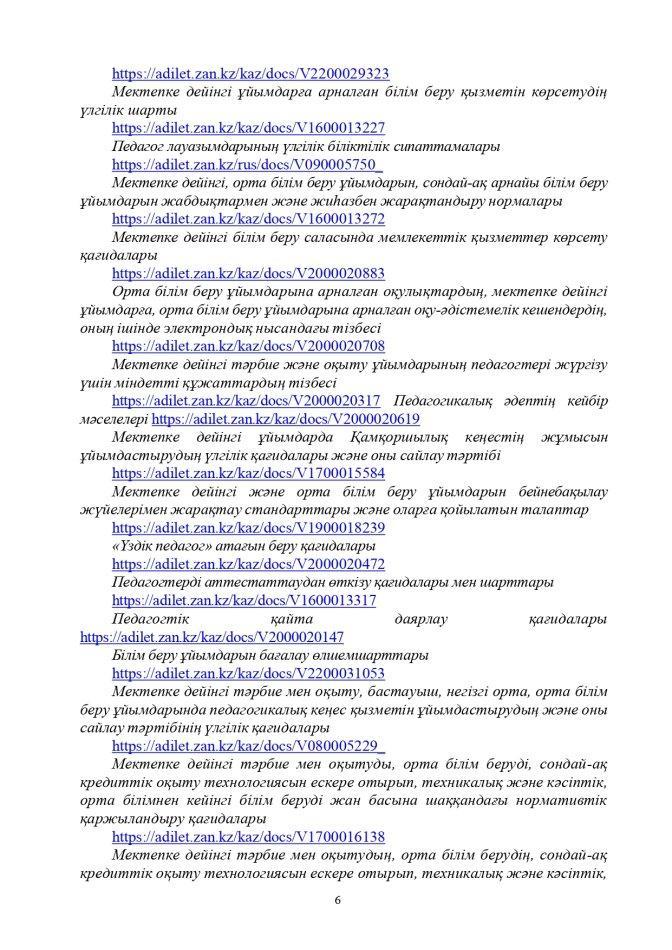 https://adilet.zan.kz/kaz/docs/V2200029323

Мектепке дейінгі ұйымдарға арналған білім беру қызметін көрсетудің үлгілік шарты

https://adilet.zan.kz/kaz/docs/V1600013227

Педагог лауазымдарының үлгілік біліктілік сипаттамалары

https://adilet.zan.kz/rus/docs/V090005750_

Мектепке дейінгі, орта білім беру ұйымдарын, сондай-ақ арнайы білім беру ұйымдарын жабдықтармен және жиһазбен жарақтандыру нормалары

https://adilet.zan.kz/kaz/docs/V1600013272

Мектепке дейінгі білім беру саласында мемлекеттік қызметтер көрсету қағидалары

https://adilet.zan.kz/kaz/docs/V2000020883

Орта білім беру ұйымдарына арналған оқулықтардың, мектепке дейінгі ұйымдарға, орта білім беру ұйымдарына арналған оқу-әдістемелік кешендердің, оның ішінде электрондық нысандағы тізбесі

https://adilet.zan.kz/kaz/docs/V2000020708

Мектепке дейінгі тәрбие және оқыту ұйымдарының педагогтері жүргізу үшін міндетті құжаттардың тізбесі

https://adilet.zan.kz/kaz/docs/V2000020317 Педагогикалық әдептің кейбір мәселелері https://adilet.zan.kz/kaz/docs/V2000020619

Мектепке дейінгі ұйымдарда Қамқоршылық кеңестің жұмысын ұйымдастырудың үлгілік қағидалары және оны сайлау тәртібі

https://adilet.zan.kz/kaz/docs/V1700015584

Мектепке дейінгі және орта білім беру ұйымдарын бейнебақылау жүйелерімен жарақтау стандарттары және оларға қойылатын талаптар

https://adilet.zan.kz/kaz/docs/V1900018239

«Үздік педагог» атағын беру қағидалары

https://adilet.zan.kz/kaz/docs/V2000020472

Педагогтерді аттестаттаудан өткізу қағидалары мен шарттары

https://adilet.zan.kz/kaz/docs/V1600013317

Педагогтік қайта даярлау қағидалары https://adilet.zan.kz/kaz/docs/V2000020147

Білім беру ұйымдарын бағалау өлшемшарттары

https://adilet.zan.kz/kaz/docs/V2200031053

Мектепке дейінгі тәрбие мен оқыту, бастауыш, негізгі орта, орта білім беру ұйымдарында педагогикалық кеңес қызметін ұйымдастырудың және оны сайлау тәртібінің үлгілік қағидалары

https://adilet.zan.kz/kaz/docs/V080005229_

Мектепке дейінгі тәрбие мен оқытуды, орта білім беруді, сондай-ақ кредиттік оқыту технологиясын ескере отырып, техникалық және кәсіптік, орта білімнен кейінгі білім беруді жан басына шаққандағы нормативтік қаржыландыру қағидалары

https://adilet.zan.kz/kaz/docs/V1700016138

Мектепке дейінгі тәрбие мен оқытудың, орта білім берудің, сондай-ақ кредиттік оқыту технологиясын ескере отырып, техникалық және кәсіптік,

6